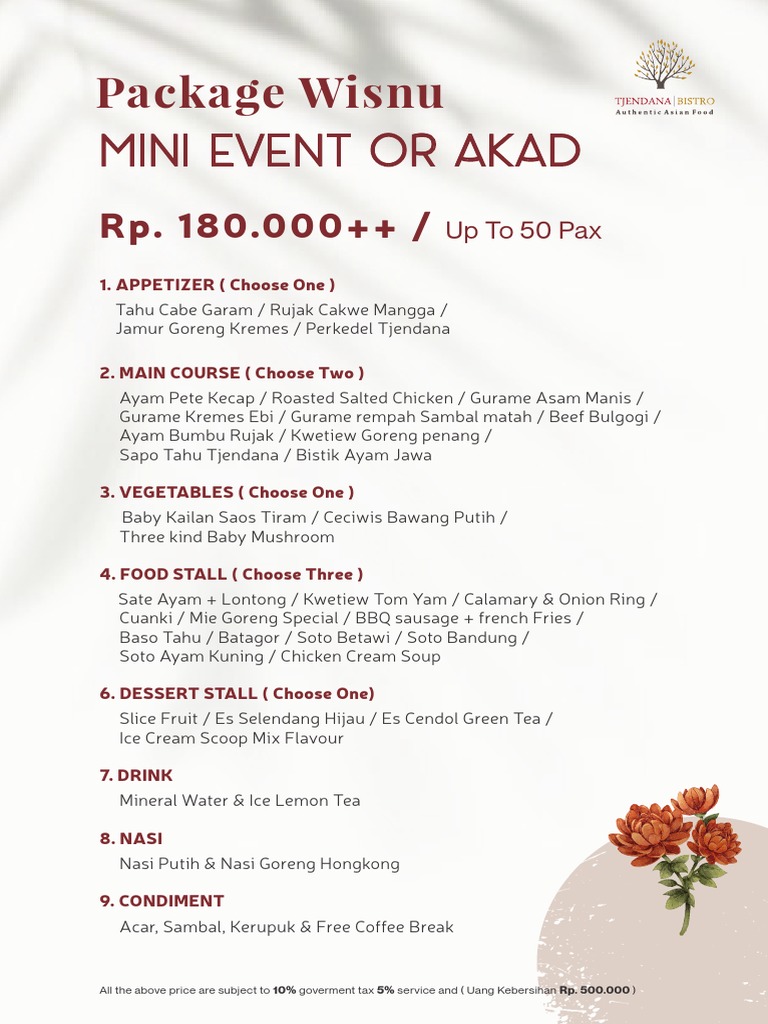 TJENDANA | BISTRO
Authentic Asian Food

Package Wisnu
MINI EVENT OR AKAD

Rp. 180.000++ / Up To 50 Pax

1. APPETIZER ( Choose One )
Tahu Cabe Garam / Rujak Cakwe Mangga / Jamur Goreng Kremes / Perkedel Tjendana

2. MAIN COURSE ( Choose Two )
Ayam Pete Kecap / Roasted Salted Chicken / Gurame Asam Manis / Gurame Kremes Ebi / Gurame rempah Sambal matah / Beef Bulgogi / Ayam Bumbu Rujak / Kwetiew Goreng penang / Sapo Tahu Tjendana / Bistik Ayam Jawa

3. VEGETABLES ( Choose One )
Baby Kailan Saos Tiram / Ceciwis Bawang Putih / Three kind Baby Mushroom

4. FOOD STALL ( Choose Three )
Sate Ayam + Lontong / Kwetiew Tom Yam / Calamary & Onion Ring / Cuanki / Mie Goreng Special / BBQ sausage + french Fries / Baso Tahu / Batagor / Soto Betawi / Soto Bandung / Soto Ayam Kuning / Chicken Cream Soup

6. DESSERT STALL ( Choose One)
Slice Fruit / Es Selendang Hijau / Es Cendol Green Tea / Ice Cream Scoop Mix Flavour

7. DRINK
Mineral Water & Ice Lemon Tea

8. NASI
Nasi Putih & Nasi Goreng Hongkong

9. CONDIMENT
Acar, Sambal, Kerupuk & Free Coffee Break

All the above price are subject to 10% goverment tax 5% service and ( Uang Kebersihan Rp. 500.000 )